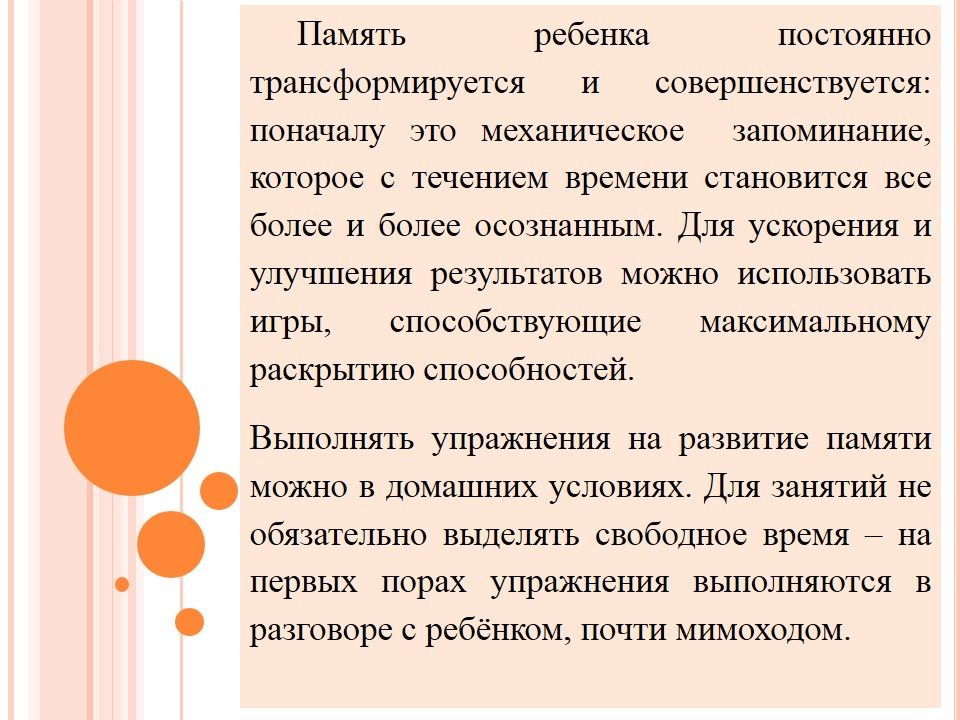 Память ребенка постоянно трансформируется и совершенствуется: поначалу это механическое запоминание, которое с течением времени становится все более и более осознанным. Для ускорения и улучшения результатов можно использовать игры, способствующие максимальному раскрытию способностей.

Выполнять упражнения на развитие памяти можно в домашних условиях. Для занятий не обязательно выделять свободное время – на первых порах упражнения выполняются в разговоре с ребёнком, почти мимоходом.